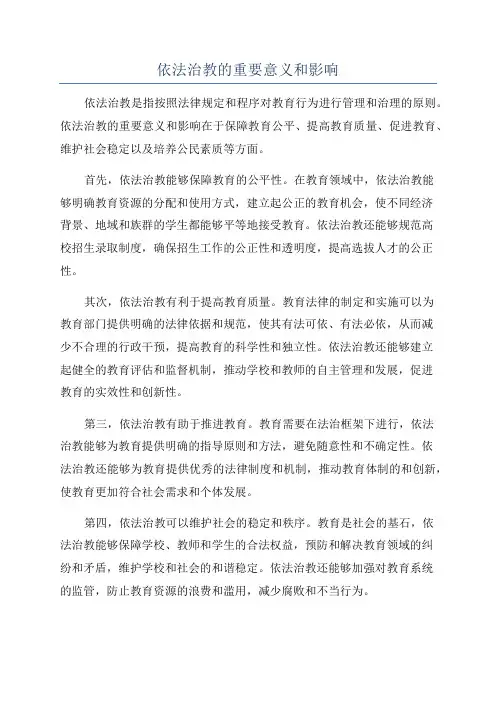 依法治教的重要意义和影响

依法治教是指按照法律规定和程序对教育行为进行管理和治理的原则。依法治教的重要意义和影响在于保障教育公平、提高教育质量、促进教育、维护社会稳定以及培养公民素质等方面。

首先，依法治教能够保障教育的公平性。在教育领域中，依法治教能够明确教育资源的分配和使用方式，建立起公正的教育机会，使不同经济背景、地域和族群的学生都能够平等地接受教育。依法治教还能够规范高校招生录取制度，确保招生工作的公正性和透明度，提高选拔人才的公正性。

其次，依法治教有利于提高教育质量。教育法律的制定和实施可以为教育部门提供明确的法律依据和规范，使其有法可依、有法必依，从而减少不合理的行政干预，提高教育的科学性和独立性。依法治教还能够建立起健全的教育评估和监督机制，推动学校和教师的自主管理和发展，促进教育的实效性和创新性。

第三，依法治教有助于推进教育。教育需要在法治框架下进行，依法治教能够为教育提供明确的指导原则和方法，避免随意性和不确定性。依法治教还能够为教育提供优秀的法律制度和机制，推动教育体制的和创新，使教育更加符合社会需求和个体发展。

第四，依法治教可以维护社会的稳定和秩序。教育是社会的基石，依法治教能够保障学校、教师和学生的合法权益，预防和解决教育领域的纠纷和矛盾，维护学校和社会的和谐稳定。依法治教还能够加强对教育系统的监管，防止教育资源的浪费和滥用，减少腐败和不当行为。